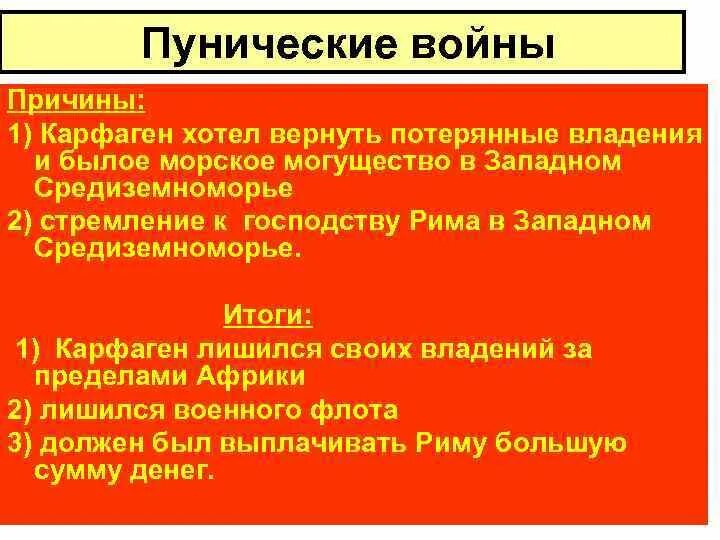 Пунические войны

Причины:

1) Карфаген хотел вернуть потерянные владения и былое морское могущество в Западном Средиземноморье

2) стремление к господству Рима в Западном Средиземноморье.

Итоги:

1) Карфаген лишился своих владений за пределами Африки

2) лишился военного флота

3) должен был выплачивать Риму большую сумму денег.